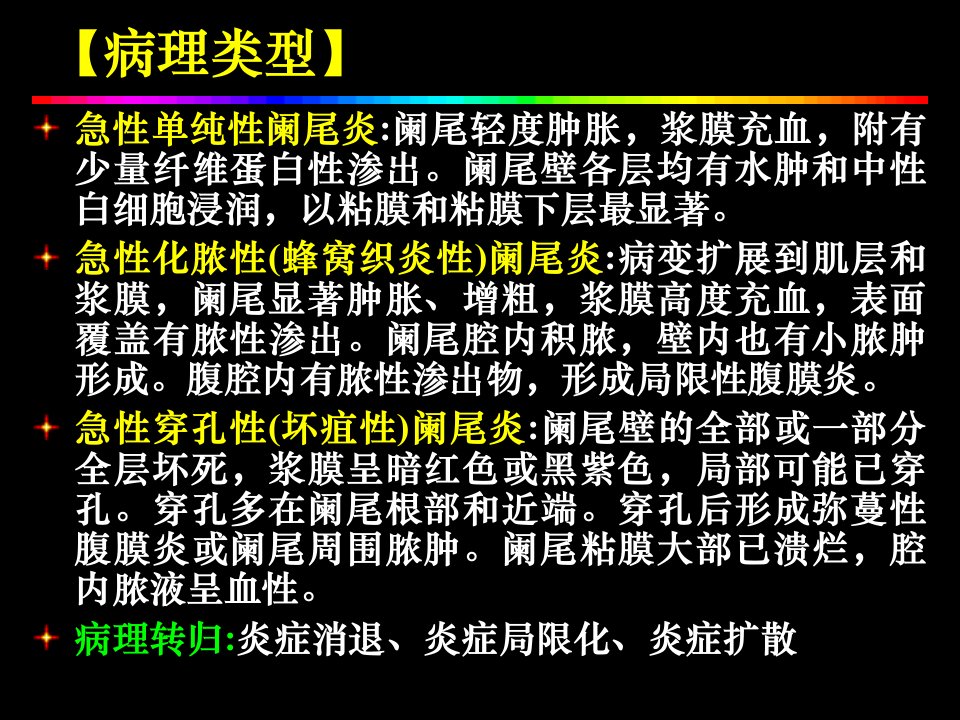 【病理类型】

急性单纯性阑尾炎:阑尾轻度肿胀，浆膜充血，附有少量纤维蛋白性渗出。阑尾壁各层均有水肿和中性白细胞浸润，以粘膜和粘膜下层最显著。

急性化脓性(蜂窝织炎性)阑尾炎:病变扩展到肌层和浆膜，阑尾显著肿胀、增粗，浆膜高度充血，表面覆盖有脓性渗出。阑尾腔内积脓，壁内也有小脓肿形成。腹腔内有脓性渗出物，形成局限性腹膜炎。

急性穿孔性(坏疽性)阑尾炎:阑尾壁的全部或一部分全层坏死，浆膜呈暗红色或黑紫色，局部可能已穿孔。穿孔多在阑尾根部和近端。穿孔后形成弥蔓性腹膜炎或阑尾周围脓肿。阑尾粘膜大部已溃烂，腔内脓液呈血性。

病理转归:炎症消退、炎症局限化、炎症扩散